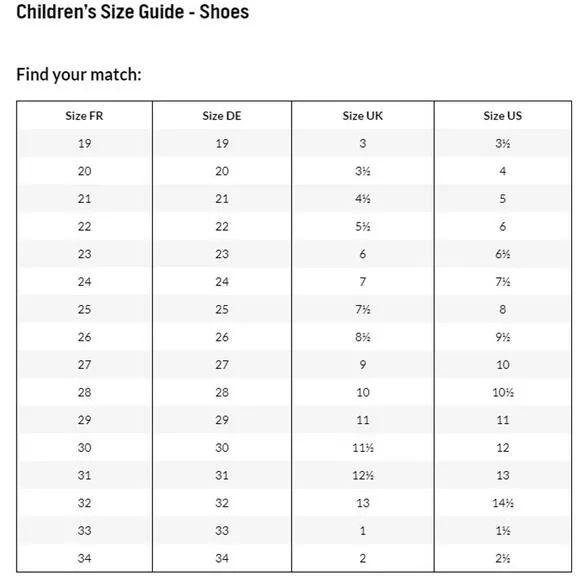 Children's Size Guide - Shoes

Find your match:

| Size FR | Size DE | Size UK | Size US |
|---|---|---|---|
| 19 | 19 | 3 | 3½ |
| 20 | 20 | 3½ | 4 |
| 21 | 21 | 4½ | 5 |
| 22 | 22 | 5½ | 6 |
| 23 | 23 | 6 | 6½ |
| 24 | 24 | 7 | 7½ |
| 25 | 25 | 7½ | 8 |
| 26 | 26 | 8½ | 9½ |
| 27 | 27 | 9 | 10 |
| 28 | 28 | 10 | 10½ |
| 29 | 29 | 11 | 11 |
| 30 | 30 | 11½ | 12 |
| 31 | 31 | 12½ | 13 |
| 32 | 32 | 13 | 14½ |
| 33 | 33 | 1 | 1½ |
| 34 | 34 | 2 | 2½ |